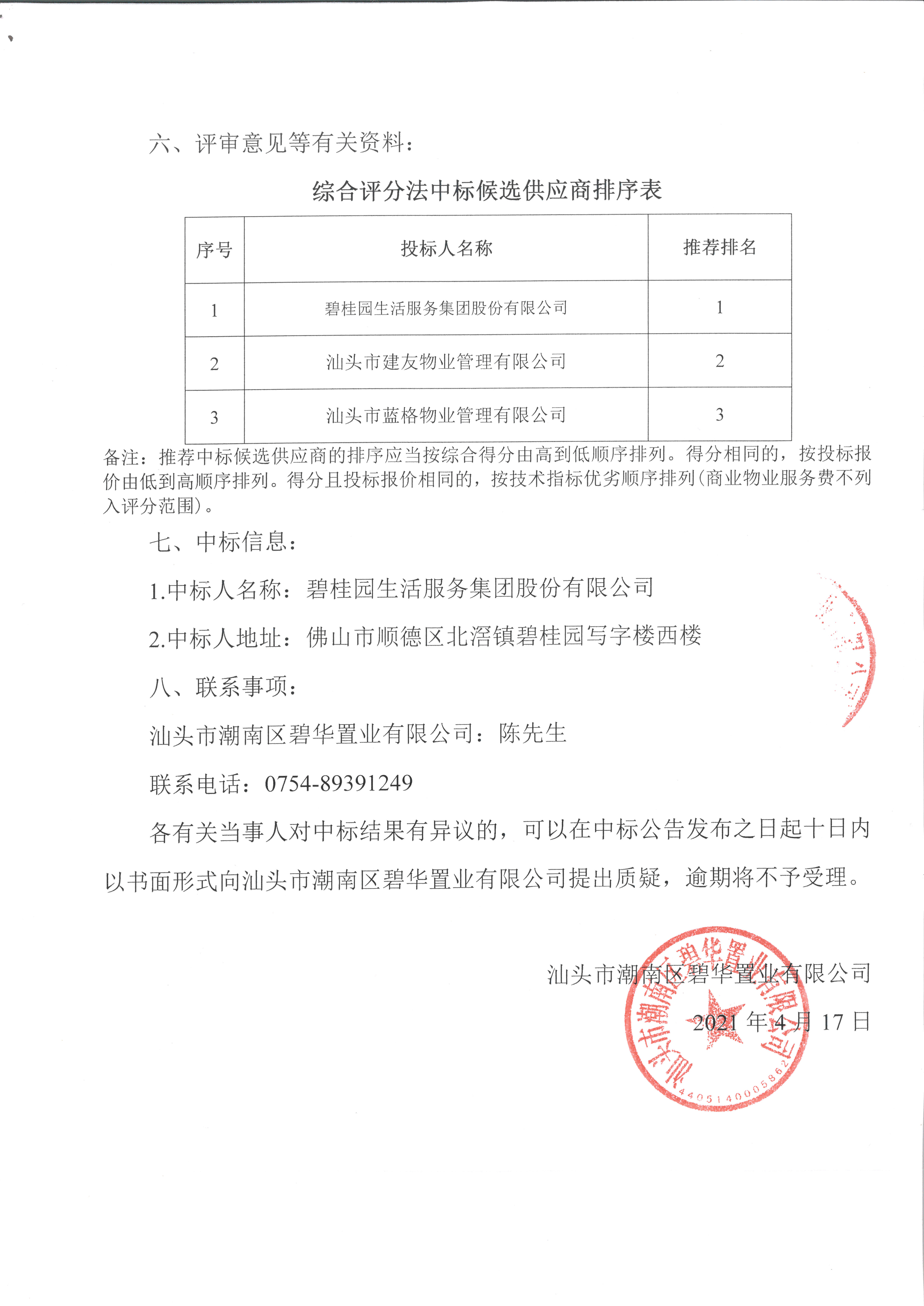 六、评审意见等有关资料：

综合评分法中标候选供应商排序表

| 序号 | 投标人名称 | 推荐排名 |
|---|---|---|
| 1 | 碧桂园生活服务集团股份有限公司 | 1 |
| 2 | 汕头市建友物业管理有限公司 | 2 |
| 3 | 汕头市蓝格物业管理有限公司 | 3 |

备注：推荐中标候选供应商的排序应当按综合得分由高到低顺序排列。得分相同的，按投标报价由低到高顺序排列。得分且投标报价相同的，按技术指标优劣顺序排列(商业物业服务费不列入评分范围)。

七、中标信息：

1.中标人名称：碧桂园生活服务集团股份有限公司

2.中标人地址：佛山市顺德区北滘镇碧桂园写字楼西楼

八、联系事项：

汕头市潮南区碧华置业有限公司：陈先生

联系电话：0754-89391249

各有关当事人对中标结果有异议的，可以在中标公告发布之日起十日内以书面形式向汕头市潮南区碧华置业有限公司提出质疑，逾期将不予受理。

汕头市潮南区碧华置业有限公司

2021 年 4 月 17 日

汕头市潮南区碧华置业有限公司

4405140005862